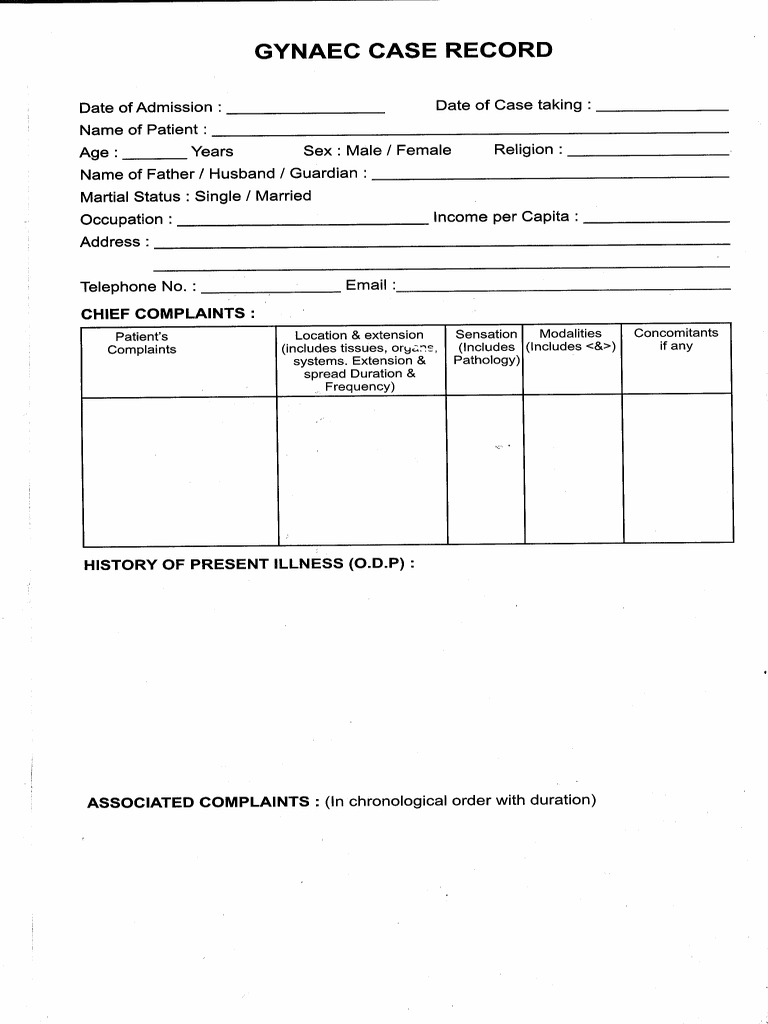 GYNAEC CASE RECORD

Date of Admission : ____ Date of Case taking : ____

Name of Patient : ____

Age : ____ Years Sex : Male / Female Religion : ____

Name of Father / Husband / Guardian : ____

Martial Status : Single / Married

Occupation : ____ Income per Capita : ____

Address : ____

____

Telephone No. : ____ Email : ____

CHIEF COMPLAINTS :

| Patient's Complaints | Location & extension (includes tissues, organs, systems. Extension & spread Duration & Frequency) | Sensation (Includes Pathology) | Modalities (Includes <&>) | Concomitants if any |
|---|---|---|---|---|
| | | | | |

HISTORY OF PRESENT ILLNESS (O.D.P) :

ASSOCIATED COMPLAINTS : (In chronological order with duration)